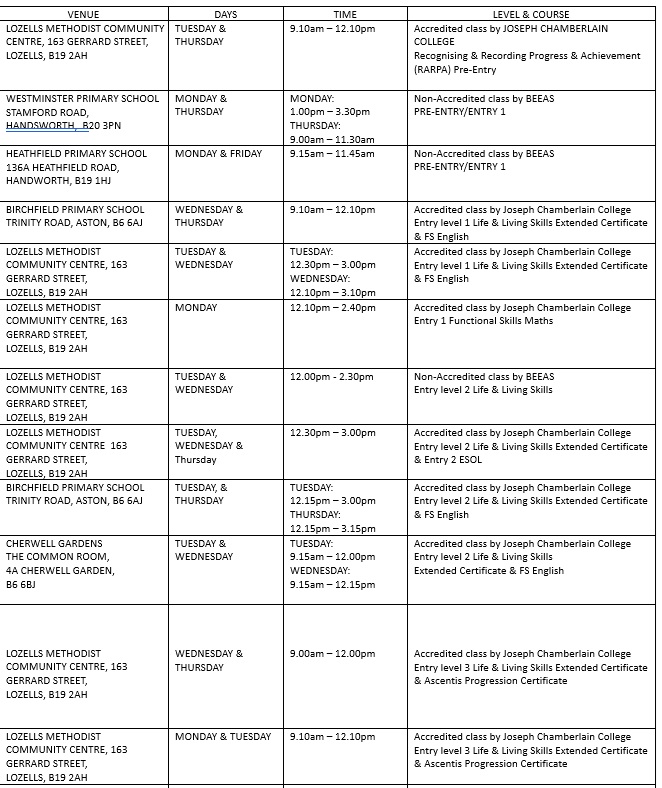 | VENUE | DAYS | TIME | LEVEL & COURSE |
|---|---|---|---|
| LOZELLS METHODIST COMMUNITY CENTRE, 163 GERRARD STREET, LOZELLS, B19 2AH | TUESDAY & THURSDAY | 9.10am – 12.10pm | Accredited class by JOSEPH CHAMBERLAIN COLLEGE Recognising & Recording Progress & Achievement (RARPA) Pre-Entry |
| WESTMINSTER PRIMARY SCHOOL STAMFORD ROAD, HANDSWORTH, B20 3PN | MONDAY & THURSDAY | MONDAY: 1.00pm – 3.30pm THURSDAY: 9.00am – 11.30am | Non-Accredited class by BEEAS PRE-ENTRY/ENTRY 1 |
| HEATHFIELD PRIMARY SCHOOL 136A HEATHFIELD ROAD, HANDWORTH, B19 1HJ | MONDAY & FRIDAY | 9.15am – 11.45am | Non-Accredited class by BEEAS PRE-ENTRY/ENTRY 1 |
| BIRCHFIELD PRIMARY SCHOOL TRINITY ROAD, ASTON, B6 6AJ | WEDNESDAY & THURSDAY | 9.10am – 12.10pm | Accredited class by Joseph Chamberlain College Entry level 1 Life & Living Skills Extended Certificate & FS English |
| LOZELLS METHODIST COMMUNITY CENTRE, 163 GERRARD STREET, LOZELLS, B19 2AH | TUESDAY & WEDNESDAY | TUESDAY: 12.30pm – 3.00pm WEDNESDAY: 12.10pm – 3.10pm | Accredited class by Joseph Chamberlain College Entry level 1 Life & Living Skills Extended Certificate & FS English |
| LOZELLS METHODIST COMMUNITY CENTRE, 163 GERRARD STREET, LOZELLS, B19 2AH | MONDAY | 12.10pm – 2.40pm | Accredited class by Joseph Chamberlain College Entry 1 Functional Skills Maths |
| LOZELLS METHODIST COMMUNITY CENTRE, 163 GERRARD STREET, LOZELLS, B19 2AH | TUESDAY & WEDNESDAY | 12.00pm - 2.30pm | Non-Accredited class by BEEAS Entry level 2 Life & Living Skills |
| LOZELLS METHODIST COMMUNITY CENTRE 163 GERRARD STREET, LOZELLS, B19 2AH | TUESDAY, WEDNESDAY & Thursday | 12.30pm – 3.00pm | Accredited class by Joseph Chamberlain College Entry level 2 Life & Living Skills Extended Certificate & Entry 2 ESOL |
| BIRCHFIELD PRIMARY SCHOOL TRINITY ROAD, ASTON, B6 6AJ | TUESDAY, & THURSDAY | TUESDAY: 12.15pm – 3.00pm THURSDAY: 12.15pm – 3.15pm | Accredited class by Joseph Chamberlain College Entry level 2 Life & Living Skills Extended Certificate & FS English |
| CHERWELL GARDENS THE COMMON ROOM, 4A CHERWELL GARDEN, B6 6BJ | TUESDAY & WEDNESDAY | TUESDAY: 9.15am – 12.00pm WEDNESDAY: 9.15am – 12.15pm | Accredited class by Joseph Chamberlain College Entry level 2 Life & Living Skills Extended Certificate & FS English |
| LOZELLS METHODIST COMMUNITY CENTRE, 163 GERRARD STREET, LOZELLS, B19 2AH | WEDNESDAY & THURSDAY | 9.00am – 12.00pm | Accredited class by Joseph Chamberlain College Entry level 3 Life & Living Skills Extended Certificate & Ascentis Progression Certificate |
| LOZELLS METHODIST COMMUNITY CENTRE, 163 GERRARD STREET, LOZELLS, B19 2AH | MONDAY & TUESDAY | 9.10am – 12.10pm | Accredited class by Joseph Chamberlain College Entry level 3 Life & Living Skills Extended Certificate & Ascentis Progression Certificate |